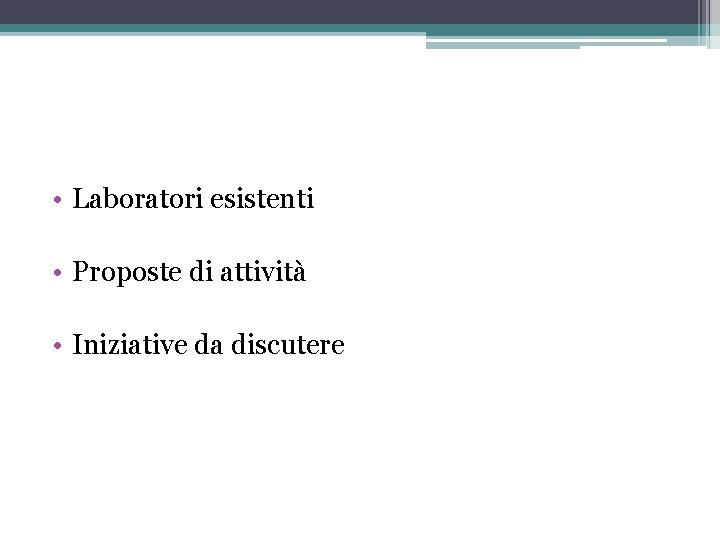 • Laboratori esistenti

• Proposte di attività

• Iniziative da discutere